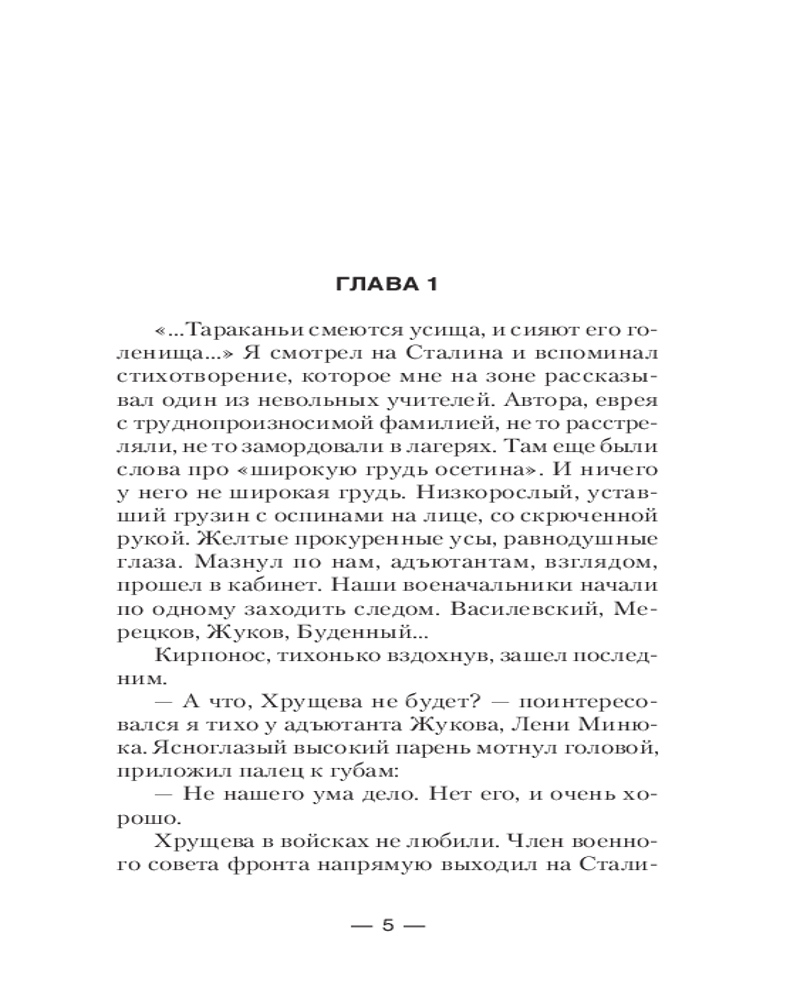 ГЛАВА 1

«...Тараканьи смеются усища, и сияют его голенища...» Я смотрел на Сталина и вспоминал стихотворение, которое мне на зоне рассказывал один из невольных учителей. Автора, еврея с труднопроизносимой фамилией, не то расстреляли, не то замордовали в лагерях. Там еще были слова про «широкую грудь осетина». И ничего у него не широкая грудь. Низкорослый, уставший грузин с оспинами на лице, со скрюченной рукой. Желтые прокуренные усы, равнодушные глаза. Мазнул по нам, адъютантам, взглядом, прошел в кабинет. Наши военачальники начали по одному заходить следом. Василевский, Мерецков, Жуков, Буденный...

Кирпонос, тихонько вздохнув, зашел последним.

— А что, Хрущева не будет? — поинтересовался я тихо у адъютанта Жукова, Лени Минюка. Ясноглазый высокий парень мотнул головой, приложил палец к губам:

— Не нашего ума дело. Нет его, и очень хорошо.

Хрущева в войсках не любили. Член военного совета фронта напрямую выходил на Стали-

— 5 —